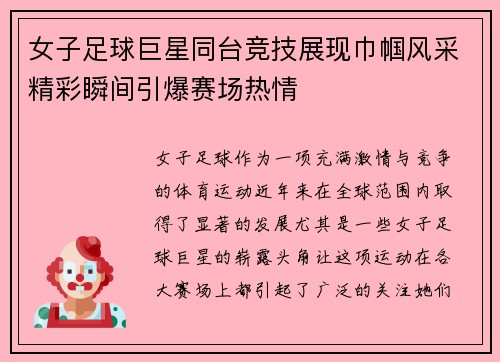 女子足球巨星同台竞技展现巾帼风采精彩瞬间引爆赛场热情

女子足球作为一项充满激情与竞争的体育运动近年来在全球范围内取得了显著的发展尤其是一些女子足球巨星的崭露头角让这项运动在各大赛场上都引起了广泛的关注她们